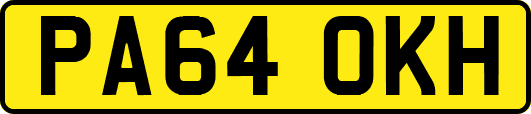 PA64 OKH